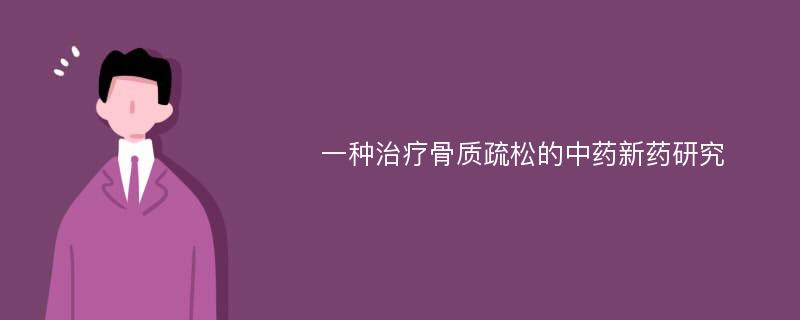 一种治疗骨质疏松的中药新药研究